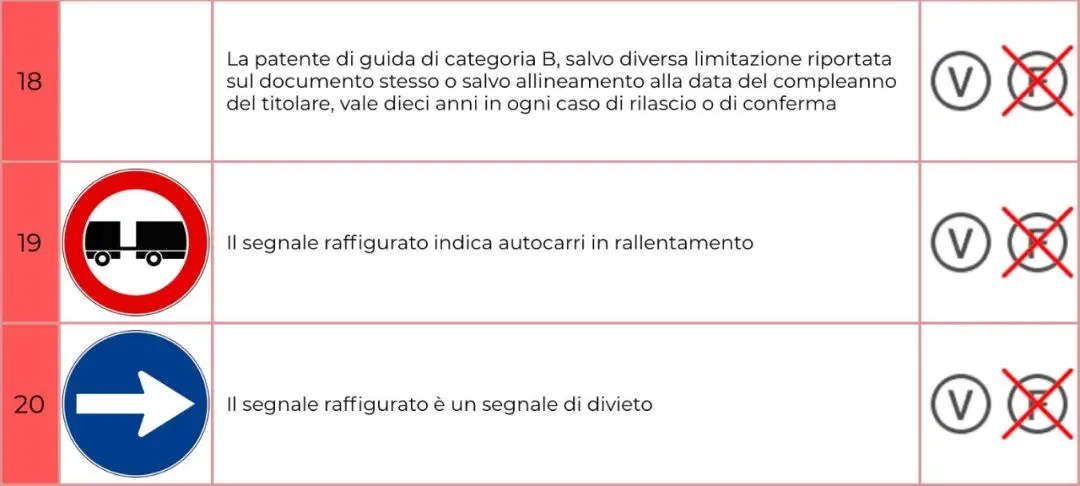 | 18 |  | La patente di guida di categoria B, salvo diversa limitazione riportata sul documento stesso o salvo allineamento alla data del compleanno del titolare, vale dieci anni in ogni caso di rilascio o di conferma | V F |
|---|---|---|---|
| 19 |  | Il segnale raffigurato indica autocarri in rallentamento | V F |
| 20 |  | Il segnale raffigurato è un segnale di divieto | V F |